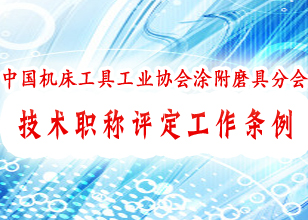 中国机床工具工业协会涂附磨具分会

技术职称评定工作条例